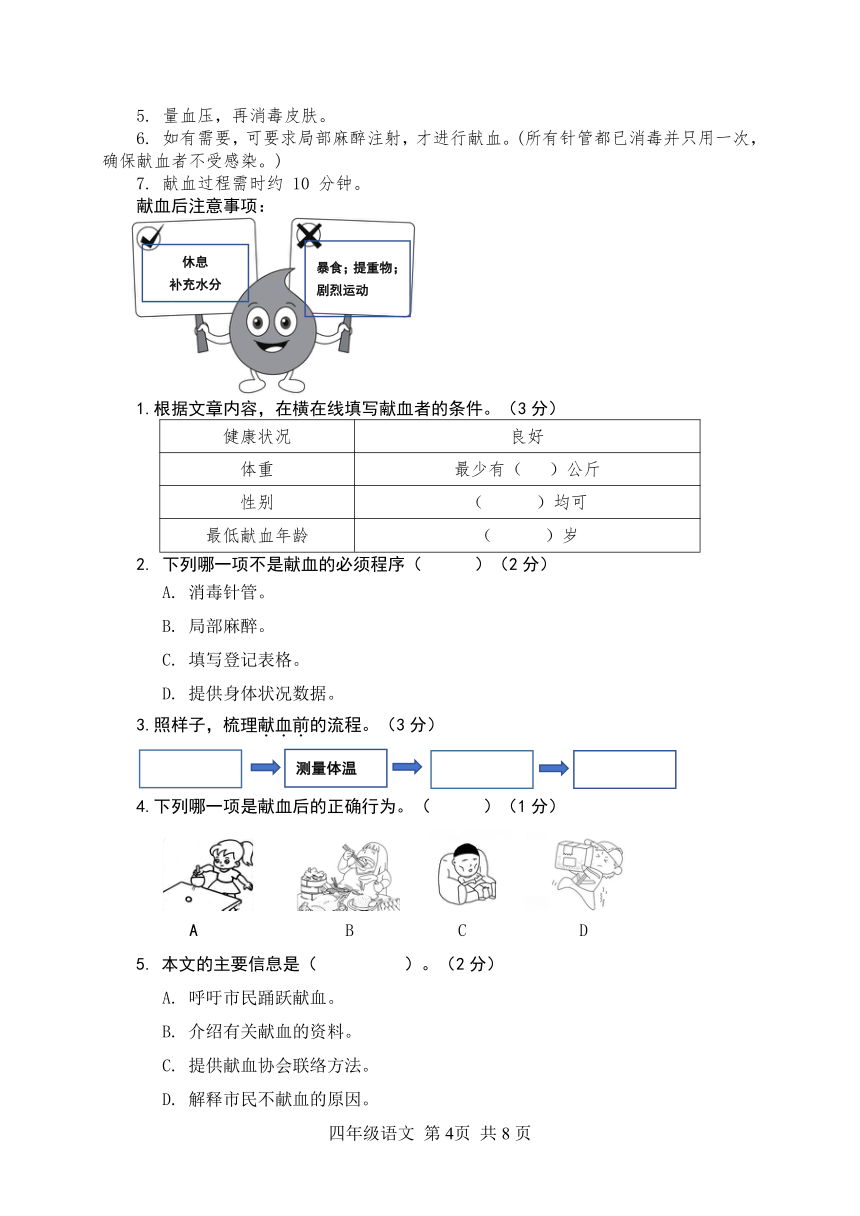 5. 量血压，再消毒皮肤。

6. 如有需要，可要求局部麻醉注射，才进行献血。(所有针管都已消毒并只用一次，确保献血者不受感染。)

7. 献血过程需时约 10 分钟。

献血后注意事项：

休息
补充水分

暴食；提重物；
剧烈运动

1.根据文章内容，在横在线填写献血者的条件。（3 分）

| 健康状况 | 良好 |
|---|---|
| 体重 | 最少有（ ）公斤 |
| 性别 | （ ）均可 |
| 最低献血年龄 | （ ）岁 |

2. 下列哪一项不是献血的必须程序（ ）（2 分）

A. 消毒针管。

B. 局部麻醉。

C. 填写登记表格。

D. 提供身体状况数据。

3.照样子，梳理献血前的流程。（3 分）

测量体温

4.下列哪一项是献血后的正确行为。（ ）（1 分）

A B C D

5. 本文的主要信息是（ ）。（2 分）

A. 呼吁市民踊跃献血。

B. 介绍有关献血的资料。

C. 提供献血协会联络方法。

D. 解释市民不献血的原因。

四年级语文 第 4页 共 8 页